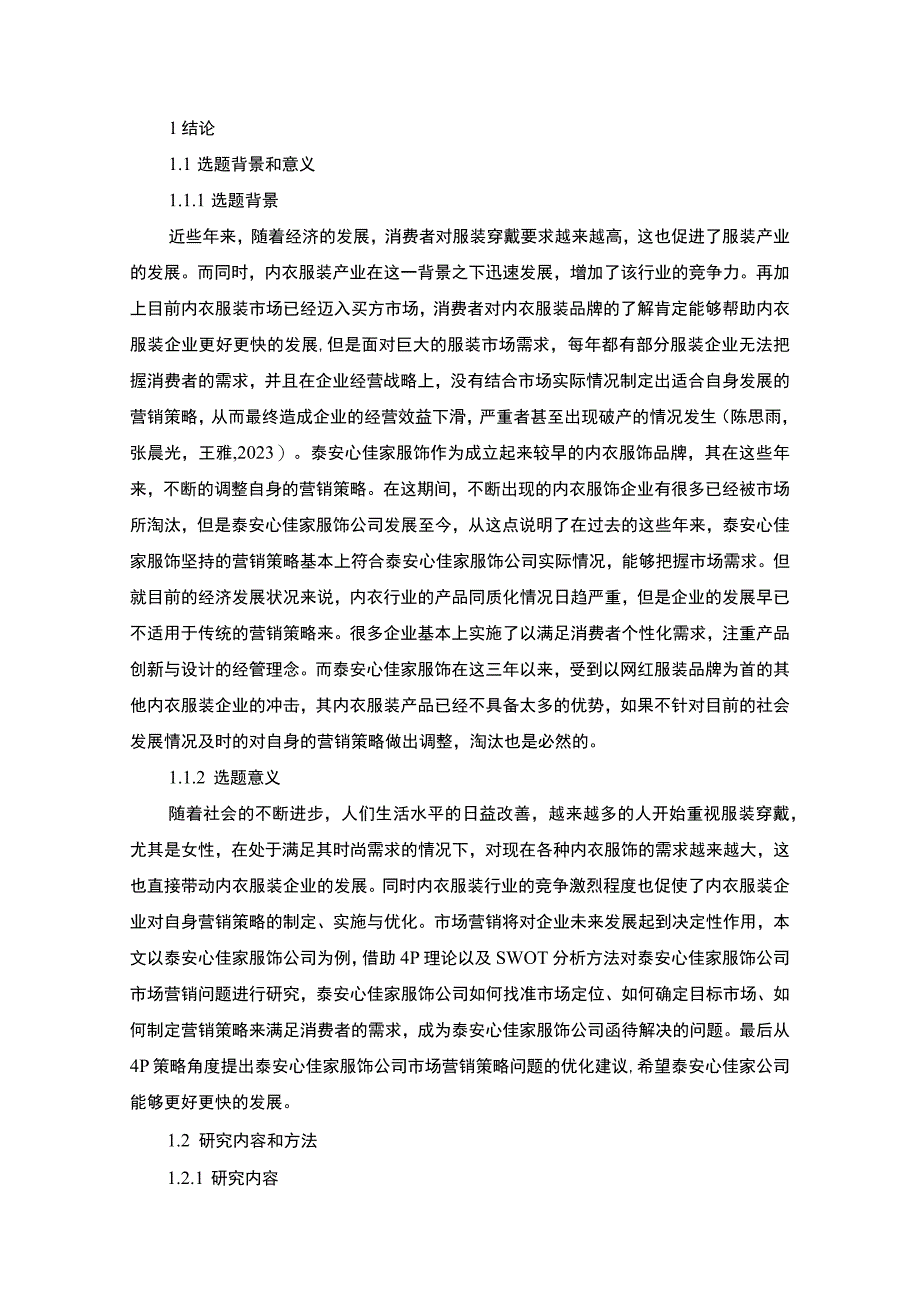 1 结论

1.1 选题背景和意义

1.1.1 选题背景

近些年来，随着经济的发展，消费者对服装穿戴要求越来越高，这也促进了服装产业的发展。而同时，内衣服装产业在这一背景之下迅速发展，增加了该行业的竞争力。再加上目前内衣服装市场已经迈入买方市场，消费者对内衣服装品牌的了解肯定能够帮助内衣服装企业更好更快的发展,但是面对巨大的服装市场需求，每年都有部分服装企业无法把握消费者的需求，并且在企业经营战略上，没有结合市场实际情况制定出适合自身发展的营销策略，从而最终造成企业的经营效益下滑，严重者甚至出现破产的情况发生（陈思雨，张晨光，王雅,2023）。泰安心佳家服饰作为成立起来较早的内衣服饰品牌，其在这些年来，不断的调整自身的营销策略。在这期间，不断出现的内衣服饰企业有很多已经被市场所淘汰，但是泰安心佳家服饰公司发展至今，从这点说明了在过去的这些年来，泰安心佳家服饰坚持的营销策略基本上符合泰安心佳家服饰公司实际情况，能够把握市场需求。但就目前的经济发展状况来说，内衣行业的产品同质化情况日趋严重，但是企业的发展早已不适用于传统的营销策略来。很多企业基本上实施了以满足消费者个性化需求，注重产品创新与设计的经管理念。而泰安心佳家服饰在这三年以来，受到以网红服装品牌为首的其他内衣服装企业的冲击，其内衣服装产品已经不具备太多的优势，如果不针对目前的社会发展情况及时的对自身的营销策略做出调整，淘汰也是必然的。

1.1.2 选题意义

随着社会的不断进步，人们生活水平的日益改善，越来越多的人开始重视服装穿戴，尤其是女性，在处于满足其时尚需求的情况下，对现在各种内衣服饰的需求越来越大，这也直接带动内衣服装企业的发展。同时内衣服装行业的竞争激烈程度也促使了内衣服装企业对自身营销策略的制定、实施与优化。市场营销将对企业未来发展起到决定性作用，本文以泰安心佳家服饰公司为例，借助 4P 理论以及 SWOT 分析方法对泰安心佳家服饰公司市场营销问题进行研究，泰安心佳家服饰公司如何找准市场定位、如何确定目标市场、如何制定营销策略来满足消费者的需求，成为泰安心佳家服饰公司函待解决的问题。最后从 4P 策略角度提出泰安心佳家服饰公司市场营销策略问题的优化建议,希望泰安心佳家公司能够更好更快的发展。

1.2 研究内容和方法

1.2.1 研究内容